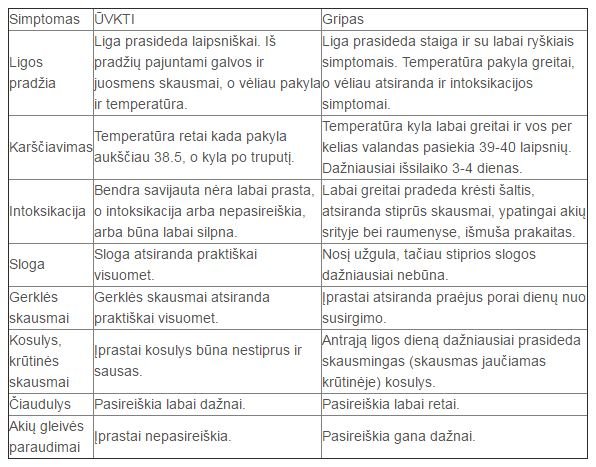 | Simptomas | ŪVKTI | Gripas |
|---|---|---|
| Ligos pradžia | Liga prasideda laipsniškai. Iš pradžių pajuntami galvos ir juosmens skausmai, o vėliau pakyla ir temperatūra. | Liga prasideda staiga ir su labai ryškiais simptomais. Temperatūra pakyla greitai, o vėliau atsiranda ir intoksikacijos simptomai. |
| Karščiavimas | Temperatūra retai kada pakyla aukščiau 38.5, o kyla po truputį. | Temperatūra kyla labai greitai ir vos per kelias valandas pasiekia 39-40 laipsnių. Dažniausiai išsilaiko 3-4 dienas. |
| Intoksikacija | Bendra savijauta nėra labai prasta, o intoksikacija arba nepasireiškia, arba būna labai silpna. | Labai greitai pradeda krėsti šaltis, atsiranda stiprūs skausmai, ypatingai akių srityje bei raumenyse, išmuša prakaitas. |
| Sloga | Sloga atsiranda praktiškai visuomet. | Nosį užgula, tačiau stiprios slogos dažniausiai nebūna. |
| Gerklės skausmai | Gerklės skausmai atsiranda praktiškai visuomet. | Įprastai atsiranda praėjus porai dienų nuo susirgimo. |
| Kosulys, krūtinės skausmai | Įprastai kosulys būna nestiprus ir sausas. | Antrąją ligos dieną dažniausiai prasideda skausmingas (skausmas jaučiamas krūtinėje) kosulys. |
| Čiaudulys | Pasireiškia labai dažnai. | Pasireiškia labai retai. |
| Akių gleivės paraudimai | Įprastai nepasireiškia. | Pasireiškia gana dažnai. |